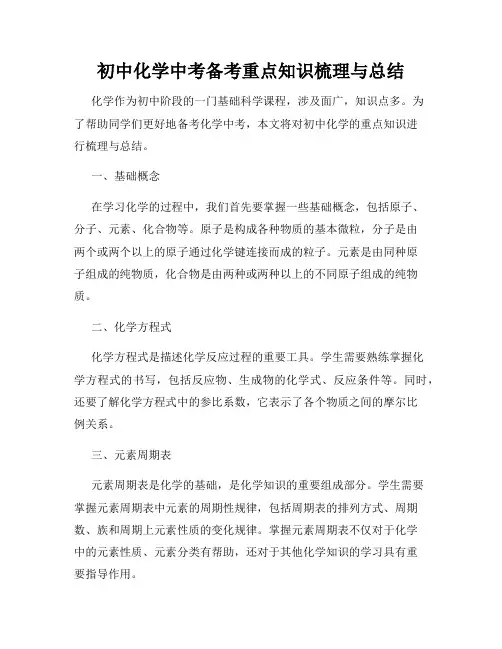 初中化学中考备考重点知识梳理与总结

化学作为初中阶段的一门基础科学课程，涉及面广，知识点多。为了帮助同学们更好地备考化学中考，本文将对初中化学的重点知识进行梳理与总结。

一、基础概念

在学习化学的过程中，我们首先要掌握一些基础概念，包括原子、分子、元素、化合物等。原子是构成各种物质的基本微粒，分子是由两个或两个以上的原子通过化学键连接而成的粒子。元素是由同种原子组成的纯物质，化合物是由两种或两种以上的不同原子组成的纯物质。

二、化学方程式

化学方程式是描述化学反应过程的重要工具。学生需要熟练掌握化学方程式的书写，包括反应物、生成物的化学式、反应条件等。同时，还要了解化学方程式中的参比系数，它表示了各个物质之间的摩尔比例关系。

三、元素周期表

元素周期表是化学的基础，是化学知识的重要组成部分。学生需要掌握元素周期表中元素的周期性规律，包括周期表的排列方式、周期数、族和周期上元素性质的变化规律。掌握元素周期表不仅对于化学中的元素性质、元素分类有帮助，还对于其他化学知识的学习具有重要指导作用。